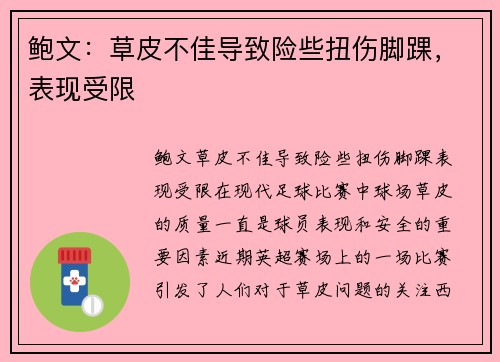 鲍文：草皮不佳导致险些扭伤脚踝，表现受限

鲍文草皮不佳导致险些扭伤脚踝表现受限在现代足球比赛中球场草皮的质量一直是球员表现和安全的重要因素近期英超赛场上的一场比赛引发了人们对于草皮问题的关注西